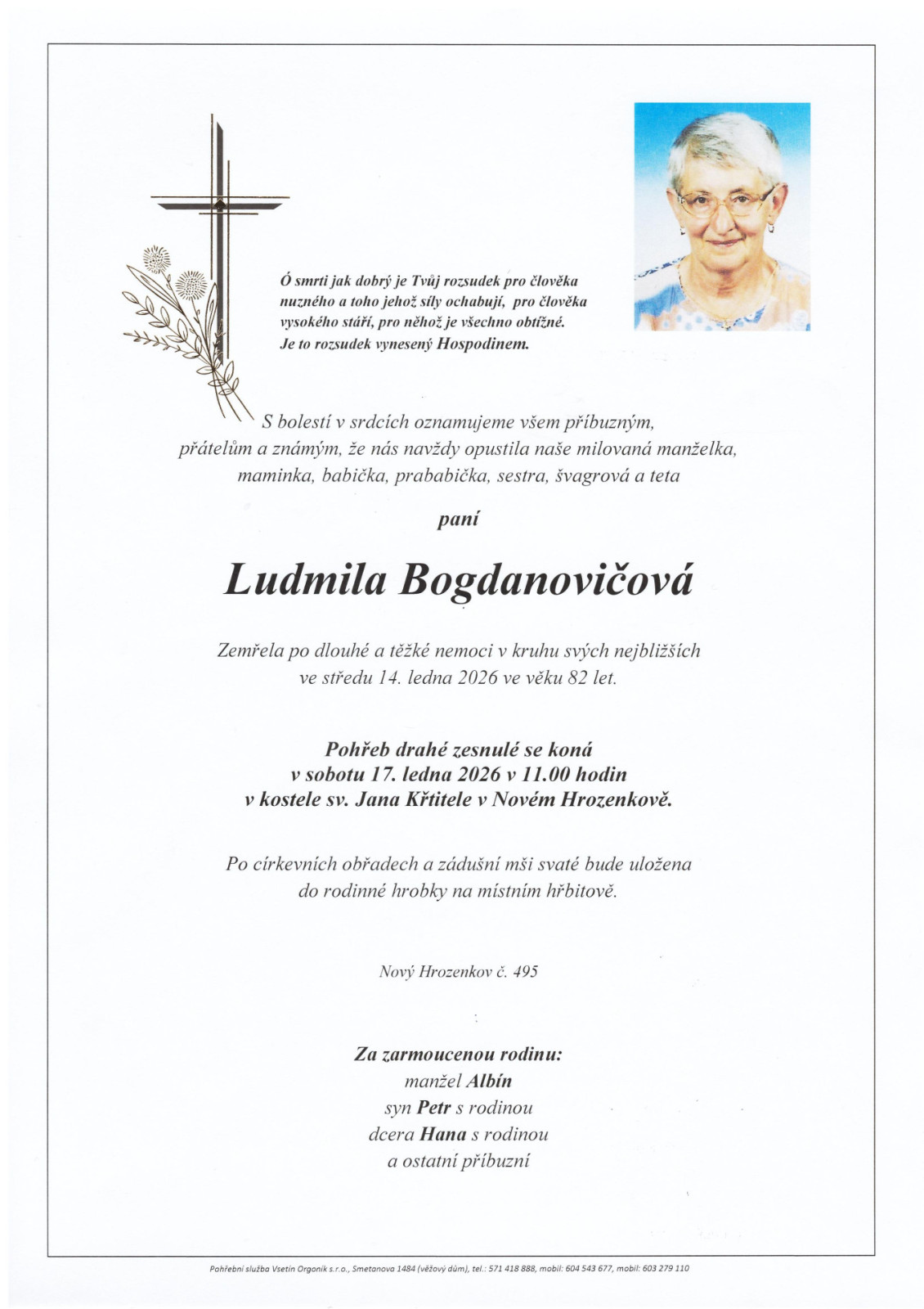 Ó smrti jak dobrý je Tvůj rozsudek pro člověka nuzného a toho jehož síly ochabují, pro člověka vysokého stáří, pro něhož je všechno obtížné. Je to rozsudek vynesený Hospodinem.

S bolestí v srdcích oznamujeme všem příbuzným, přátelům a známým, že nás navždy opustila naše milovaná manželka, maminka, babička, prababička, sestra, švagrová a teta

paní

Ludmila Bogdanovičová

Zemřela po dlouhé a těžké nemoci v kruhu svých nejbližších ve středu 14. ledna 2026 ve věku 82 let.

Pohřeb drahé zesnulé se koná v sobotu 17. ledna 2026 v 11.00 hodin v kostele sv. Jana Křtitele v Novém Hrozenkově.

Po církevních obřadech a zádušní mši svaté bude uložena do rodinné hrobky na místním hřbitově.

Nový Hrozenkov č. 495

Za zarmoucenou rodinu:
manžel Albín
syn Petr s rodinou
dcera Hana s rodinou
a ostatní příbuzní

Pohřební služba Vsetín Orgoník s.r.o., Smetanova 1484 (věžový dům), tel.: 571 418 888, mobil: 604 543 677, mobil: 603 279 110